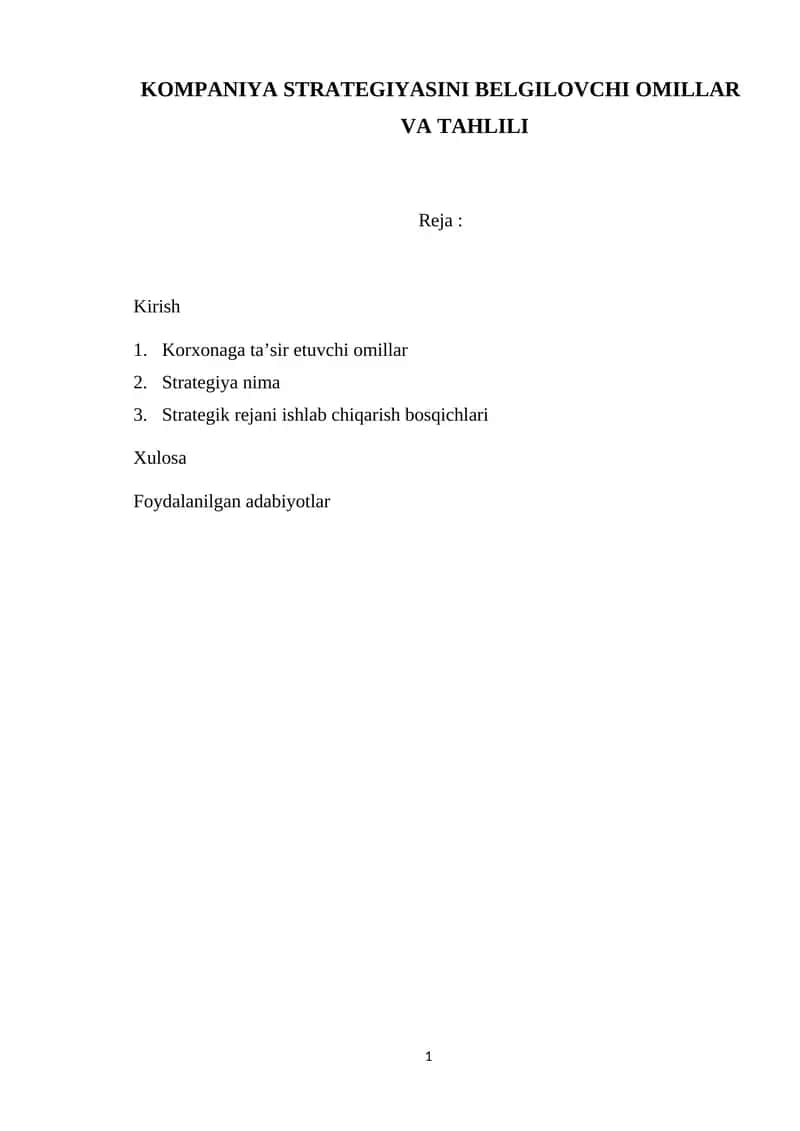 KOMPANIYA STRATEGIYASINI BELGILOVCHI OMILLAR VA TAHLILI

Reja :

Kirish

1. Korxonaga ta’sir etuvchi omillar
2. Strategiya nima
3. Strategik rejani ishlab chiqarish bosqichlari

Xulosa

Foydalanilgan adabiyotlar

1